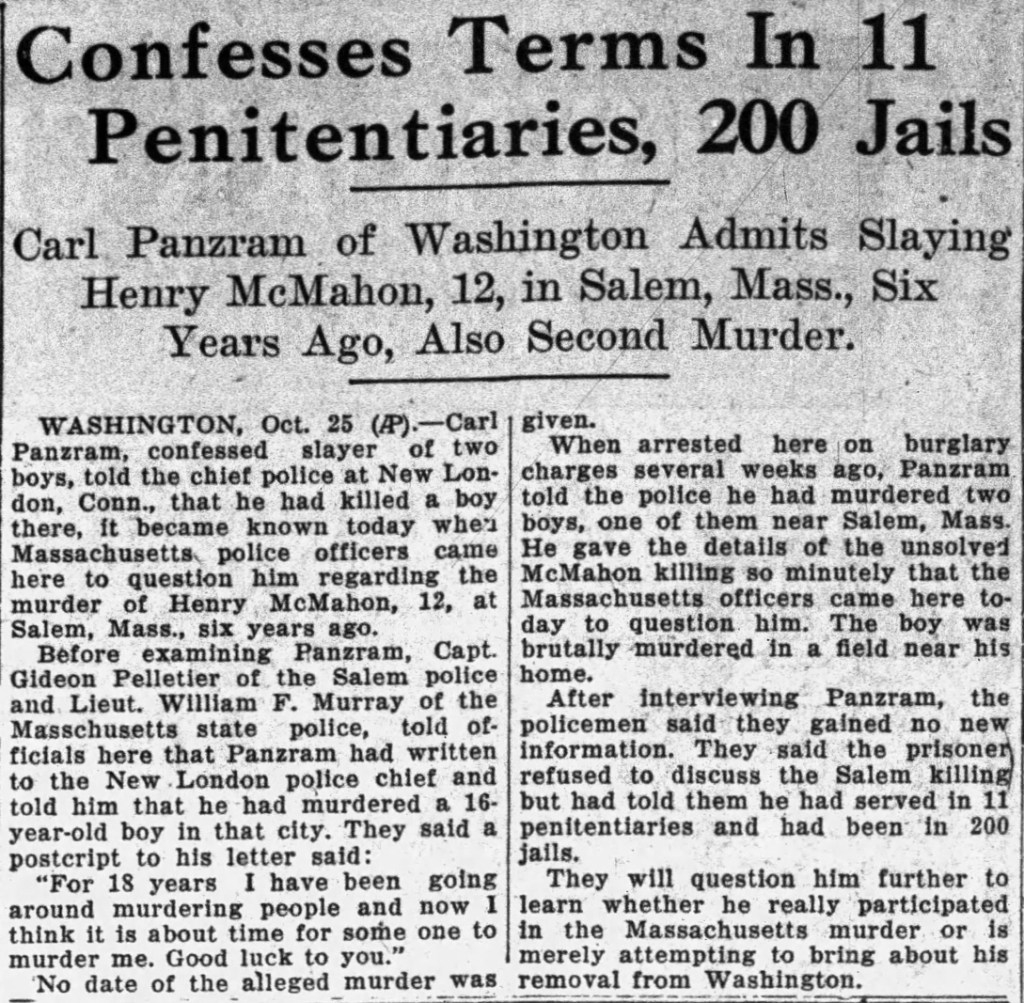 Confesses Terms In 11 Penitentiaries, 200 Jails

Carl Panzram of Washington Admits Slaying Henry McMahon, 12, in Salem, Mass., Six Years Ago, Also Second Murder.

WASHINGTON, Oct. 25 (AP).—Carl Panzram, confessed slayer of two boys, told the chief police at New London, Conn., that he had killed a boy there, it became known today when Massachusetts police officers came here to question him regarding the murder of Henry McMahon, 12, at Salem, Mass., six years ago.

Before examining Panzram, Capt. Gideon Pelletier of the Salem police and Lieut. William F. Murray of the Masschusetts state police, told officials here that Panzram had written to the New London police chief and told him that he had murdered a 16-year-old boy in that city. They said a postcript to his letter said:

"For 18 years I have been going around murdering people and now I think it is about time for some one to murder me. Good luck to you."

No date of the alleged murder was given.

When arrested here on burglary charges several weeks ago, Panzram told the police he had murdered two boys, one of them near Salem, Mass. He gave the details of the unsolved McMahon killing so minutely that the Massachusetts officers came here today to question him. The boy was brutally murdered in a field near his home.

After interviewing Panzram, the policemen said they gained no new information. They said the prisoner refused to discuss the Salem killing but had told them he had served in 11 penitentiaries and had been in 200 jails.

They will question him further to learn whether he really participated in the Massachusetts murder or is merely attempting to bring about his removal from Washington.